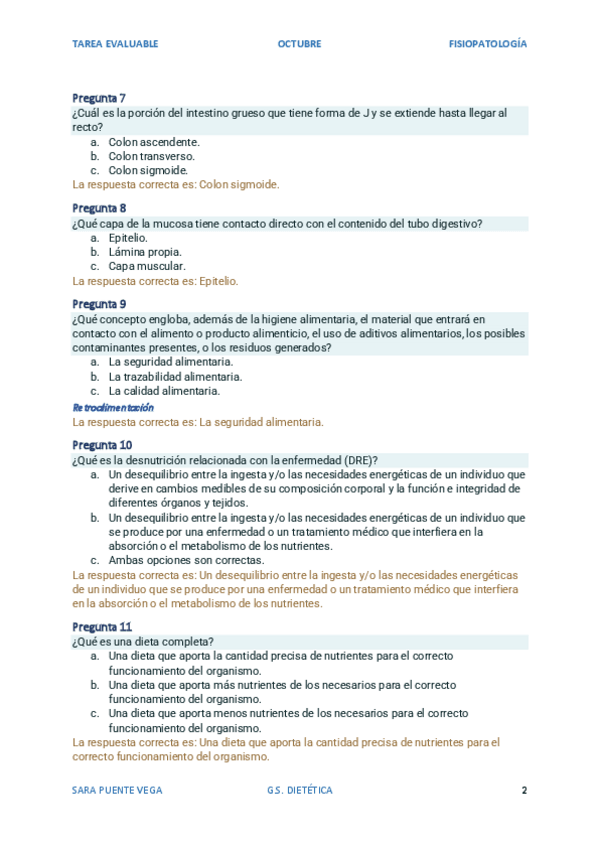 TAREA EVALUABLE OCTUBRE FISIOPATOLOGÍA

Pregunta 7
¿Cuál es la porción del intestino grueso que tiene forma de J y se extiende hasta llegar al recto?
a. Colon ascendente.
b. Colon transverso.
c. Colon sigmoide.
La respuesta correcta es: Colon sigmoide.

Pregunta 8
¿Qué capa de la mucosa tiene contacto directo con el contenido del tubo digestivo?
a. Epitelio.
b. Lámina propia.
c. Capa muscular.
La respuesta correcta es: Epitelio.

Pregunta 9
¿Qué concepto engloba, además de la higiene alimentaria, el material que entrará en contacto con el alimento o producto alimenticio, el uso de aditivos alimentarios, los posibles contaminantes presentes, o los residuos generados?
a. La seguridad alimentaria.
b. La trazabilidad alimentaria.
c. La calidad alimentaria.
Retroalimentación
La respuesta correcta es: La seguridad alimentaria.

Pregunta 10
¿Qué es la desnutrición relacionada con la enfermedad (DRE)?
a. Un desequilibrio entre la ingesta y/o las necesidades energéticas de un individuo que derive en cambios medibles de su composición corporal y la función e integridad de diferentes órganos y tejidos.
b. Un desequilibrio entre la ingesta y/o las necesidades energéticas de un individuo que se produce por una enfermedad o un tratamiento médico que interfiera en la absorción o el metabolismo de los nutrientes.
c. Ambas opciones son correctas.
La respuesta correcta es: Un desequilibrio entre la ingesta y/o las necesidades energéticas de un individuo que se produce por una enfermedad o un tratamiento médico que interfiera en la absorción o el metabolismo de los nutrientes.

Pregunta 11
¿Qué es una dieta completa?
a. Una dieta que aporta la cantidad precisa de nutrientes para el correcto funcionamiento del organismo.
b. Una dieta que aporta más nutrientes de los necesarios para el correcto funcionamiento del organismo.
c. Una dieta que aporta menos nutrientes de los necesarios para el correcto funcionamiento del organismo.
La respuesta correcta es: Una dieta que aporta la cantidad precisa de nutrientes para el correcto funcionamiento del organismo.

SARA PUENTE VEGA G.S. DIETÉTICA 2